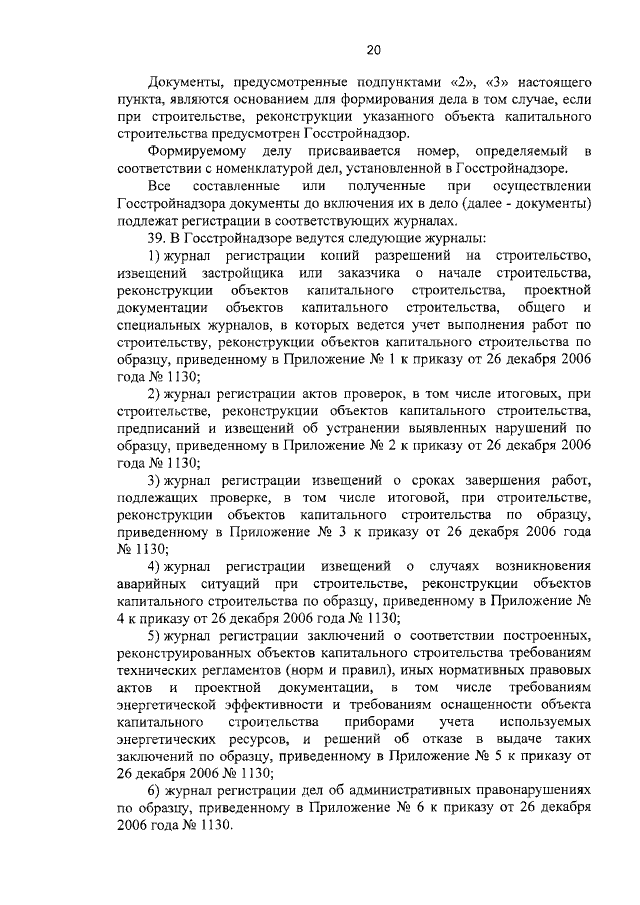 20

Документы, предусмотренные подпунктами «2», «3» настоящего пункта, являются основанием для формирования дела в том случае, если при строительстве, реконструкции указанного объекта капитального строительства предусмотрен Госстройнадзор.

Формируемому делу присваивается номер, определяемый в соответствии с номенклатурой дел, установленной в Госстройнадзоре.

Все составленные или полученные при осуществлении Госстройнадзора документы до включения их в дело (далее - документы) подлежат регистрации в соответствующих журналах.

39. В Госстройнадзоре ведутся следующие журналы:

1) журнал регистрации копий разрешений на строительство, извещений застройщика или заказчика о начале строительства, реконструкции объектов капитального строительства, проектной документации объектов капитального строительства, общего и специальных журналов, в которых ведется учет выполнения работ по строительству, реконструкции объектов капитального строительства по образцу, приведенному в Приложение № 1 к приказу от 26 декабря 2006 года № 1130;

2) журнал регистрации актов проверок, в том числе итоговых, при строительстве, реконструкции объектов капитального строительства, предписаний и извещений об устранении выявленных нарушений по образцу, приведенному в Приложение № 2 к приказу от 26 декабря 2006 года № 1130;

3) журнал регистрации извещений о сроках завершения работ, подлежащих проверке, в том числе итоговой, при строительстве, реконструкции объектов капитального строительства по образцу, приведенному в Приложение № 3 к приказу от 26 декабря 2006 года № 1130;

4) журнал регистрации извещений о случаях возникновения аварийных ситуаций при строительстве, реконструкции объектов капитального строительства по образцу, приведенному в Приложение № 4 к приказу от 26 декабря 2006 года № 1130;

5) журнал регистрации заключений о соответствии построенных, реконструированных объектов капитального строительства требованиям технических регламентов (норм и правил), иных нормативных правовых актов и проектной документации, в том числе требованиям энергетической эффективности и требованиям оснащенности объекта капитального строительства приборами учета используемых энергетических ресурсов, и решений об отказе в выдаче таких заключений по образцу, приведенному в Приложение № 5 к приказу от 26 декабря 2006 № 1130;

6) журнал регистрации дел об административных правонарушениях по образцу, приведенному в Приложение № 6 к приказу от 26 декабря 2006 года № 1130.